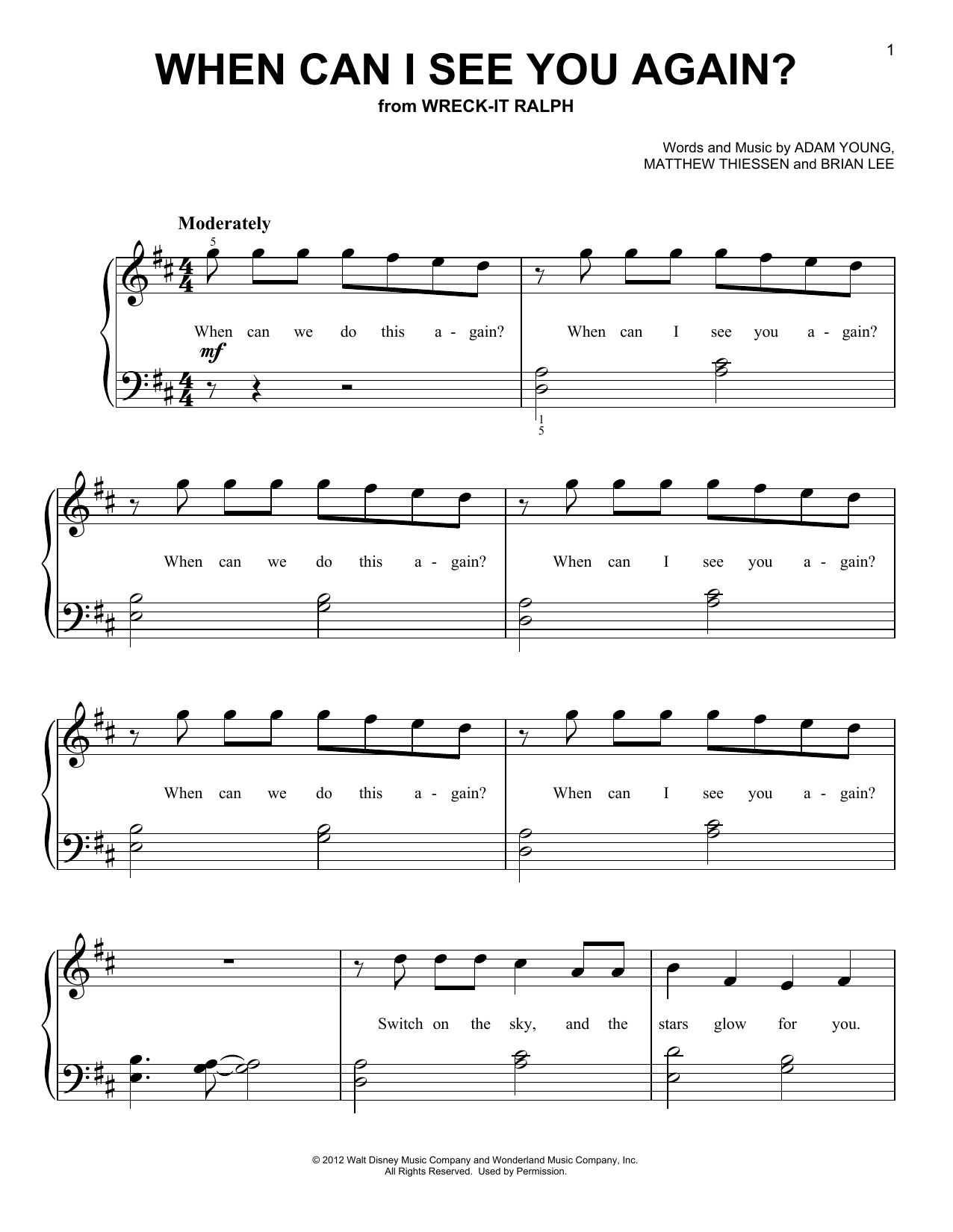 1

WHEN CAN I SEE YOU AGAIN?
from WRECK-IT RALPH

Words and Music by ADAM YOUNG, MATTHEW THIESSEN and BRIAN LEE

Moderately

5

When can we do this a - gain? When can I see you a - gain?

mf

1
5

When can we do this a - gain? When can I see you a - gain?

When can we do this a - gain? When can I see you a - gain?

Switch on the sky, and the stars glow for you.

© 2012 Walt Disney Music Company and Wonderland Music Company, Inc.
All Rights Reserved. Used by Permission.